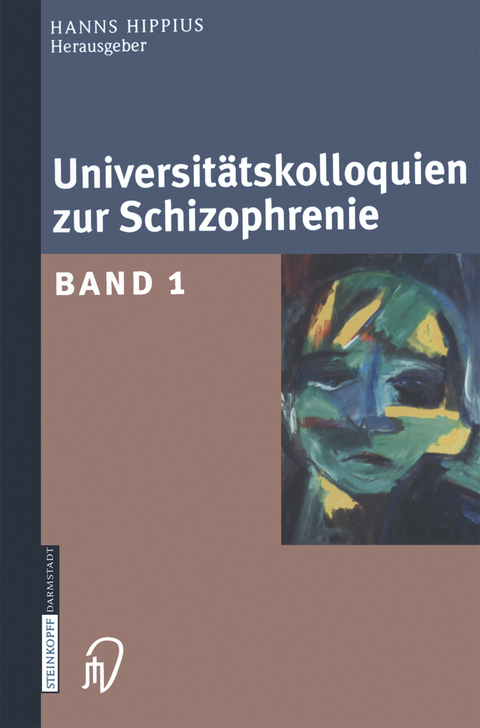 HANNS HIPPIUS
Herausgeber

Universitätskolloquien zur Schizophrenie

BAND 1

STEINKOPFF DARMSTADT